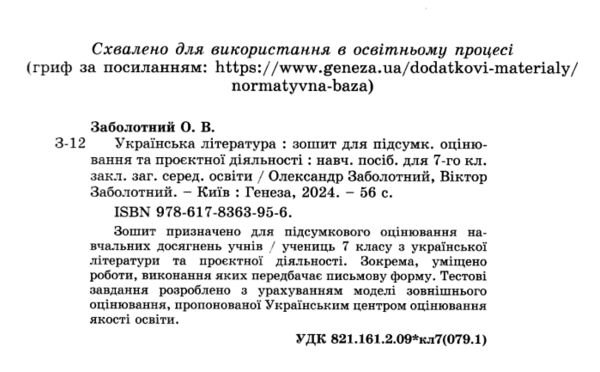 Схвалено для використання в освітньому процесі
(гриф за посиланням: https://www.geneza.ua/dodatkovi-materialy/normatyvna-baza)

Заболотний О. В.

З-12 Українська література : зошит для підсумк. оцінювання та проєктної діяльності : навч. посіб. для 7-го кл. закл. заг. серед. освіти / Олександр Заболотний, Віктор Заболотний. – Київ : Генеза, 2024. – 56 с.

ISBN 978-617-8363-95-6.

Зошит призначено для підсумкового оцінювання навчальних досягнень учнів / учениць 7 класу з української літератури та проєктної діяльності. Зокрема, уміщено роботи, виконання яких передбачає письмову форму. Тестові завдання розроблено з урахуванням моделі зовнішнього оцінювання, пропонованої Українським центром оцінювання якості освіти.

УДК 821.161.2.09*кл7(079.1)